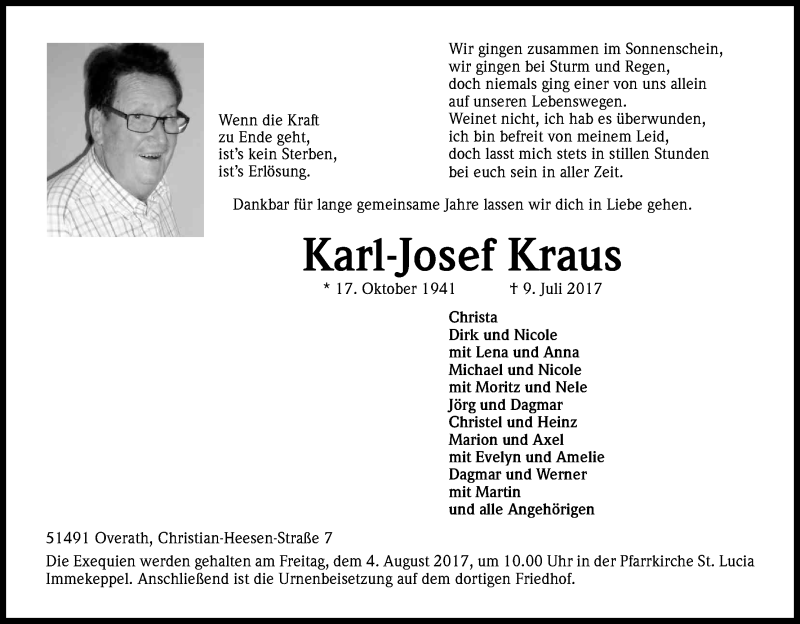 Wenn die Kraft
zu Ende geht,
ist's kein Sterben,
ist's Erlösung.

Wir gingen zusammen im Sonnenschein,
wir gingen bei Sturm und Regen,
doch niemals ging einer von uns allein
auf unseren Lebenswegen.
Weinet nicht, ich hab es überwunden,
ich bin befreit von meinem Leid,
doch lasst mich stets in stillen Stunden
bei euch sein in aller Zeit.

Dankbar für lange gemeinsame Jahre lassen wir dich in Liebe gehen.

Karl-Josef Kraus

* 17. Oktober 1941 † 9. Juli 2017

Christa
Dirk und Nicole
mit Lena und Anna
Michael und Nicole
mit Moritz und Nele
Jörg und Dagmar
Christel und Heinz
Marion und Axel
mit Evelyn und Amelie
Dagmar und Werner
mit Martin
und alle Angehörigen

51491 Overath, Christian-Heesen-Straße 7

Die Exequien werden gehalten am Freitag, dem 4. August 2017, um 10.00 Uhr in der Pfarrkirche St. Lucia Immekeppel. Anschließend ist die Urnenbeisetzung auf dem dortigen Friedhof.